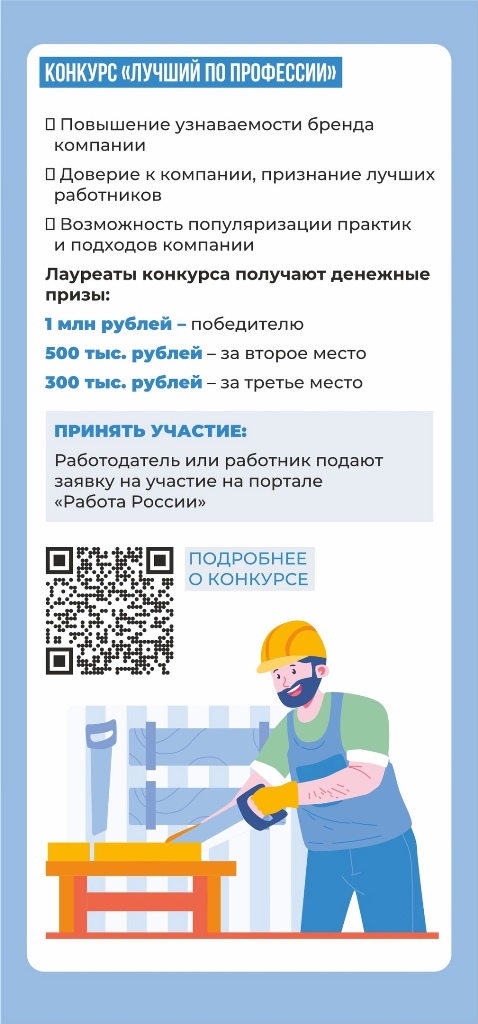 КОНКУРС «ЛУЧШИЙ ПО ПРОФЕССИИ»

☐ Повышение узнаваемости бренда компании

☐ Доверие к компании, признание лучших работников

☐ Возможность популяризации практик и подходов компании

Лауреаты конкурса получают денежные призы:

1 млн рублей – победителю

500 тыс. рублей – за второе место

300 тыс. рублей – за третье место

ПРИНЯТЬ УЧАСТИЕ:

Работодатель или работник подают заявку на участие на портале «Работа России»

ПОДРОБНЕЕ
О КОНКУРСЕ